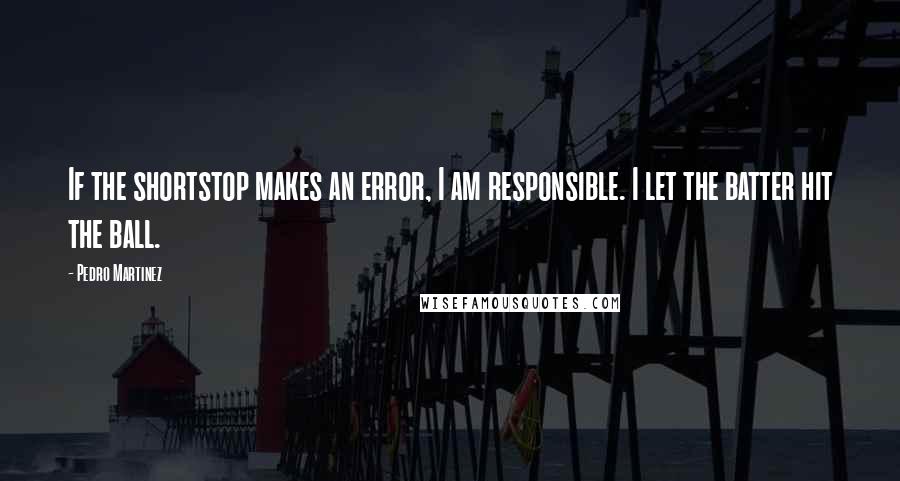 If the shortstop makes an error, I am responsible. I let the batter hit the ball.

- Pedro Martinez

WISEFAMOUSQUOTES.COM